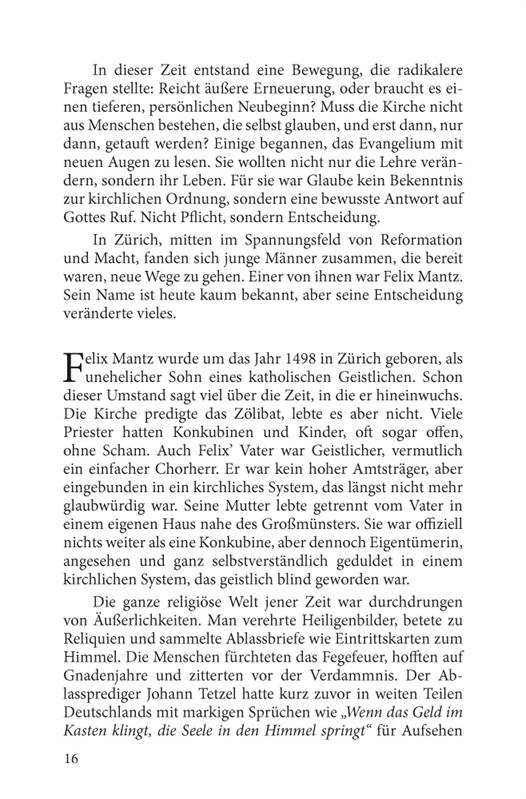 In dieser Zeit entstand eine Bewegung, die radikalere Fragen stellte: Reicht äußere Erneuerung, oder braucht es einen tieferen, persönlichen Neubeginn? Muss die Kirche nicht aus Menschen bestehen, die selbst glauben, und erst dann, nur dann, getauft werden? Einige begannen, das Evangelium mit neuen Augen zu lesen. Sie wollten nicht nur die Lehre verändern, sondern ihr Leben. Für sie war Glaube kein Bekenntnis zur kirchlichen Ordnung, sondern eine bewusste Antwort auf Gottes Ruf. Nicht Pflicht, sondern Entscheidung.

In Zürich, mitten im Spannungsfeld von Reformation und Macht, fanden sich junge Männer zusammen, die bereit waren, neue Wege zu gehen. Einer von ihnen war Felix Mantz. Sein Name ist heute kaum bekannt, aber seine Entscheidung veränderte vieles.

Felix Mantz wurde um das Jahr 1498 in Zürich geboren, als unehelicher Sohn eines katholischen Geistlichen. Schon dieser Umstand sagt viel über die Zeit, in die er hineinwuchs. Die Kirche predigte das Zölibat, lebte es aber nicht. Viele Priester hatten Konkubinen und Kinder, oft sogar offen, ohne Scham. Auch Felix' Vater war Geistlicher, vermutlich ein einfacher Chorherr. Er war kein hoher Amtsträger, aber eingebunden in ein kirchliches System, das längst nicht mehr glaubwürdig war. Seine Mutter lebte getrennt vom Vater in einem eigenen Haus nahe des Großmünsters. Sie war offiziell nichts weiter als eine Konkubine, aber dennoch Eigentümerin, angesehen und ganz selbstverständlich geduldet in einem kirchlichen System, das geistlich blind geworden war.

Die ganze religiöse Welt jener Zeit war durchdrungen von Äußerlichkeiten. Man verehrte Heiligenbilder, betete zu Reliquien und sammelte Ablassbriefe wie Eintrittskarten zum Himmel. Die Menschen fürchteten das Fegefeuer, hofften auf Gnadenjahre und zitterten vor der Verdammnis. Der Ablassprediger Johann Tetzel hatte kurz zuvor in weiten Teilen Deutschlands mit markigen Sprüchen wie „Wenn das Geld im Kasten klingt, die Seele in den Himmel springt“ für Aufsehen

16